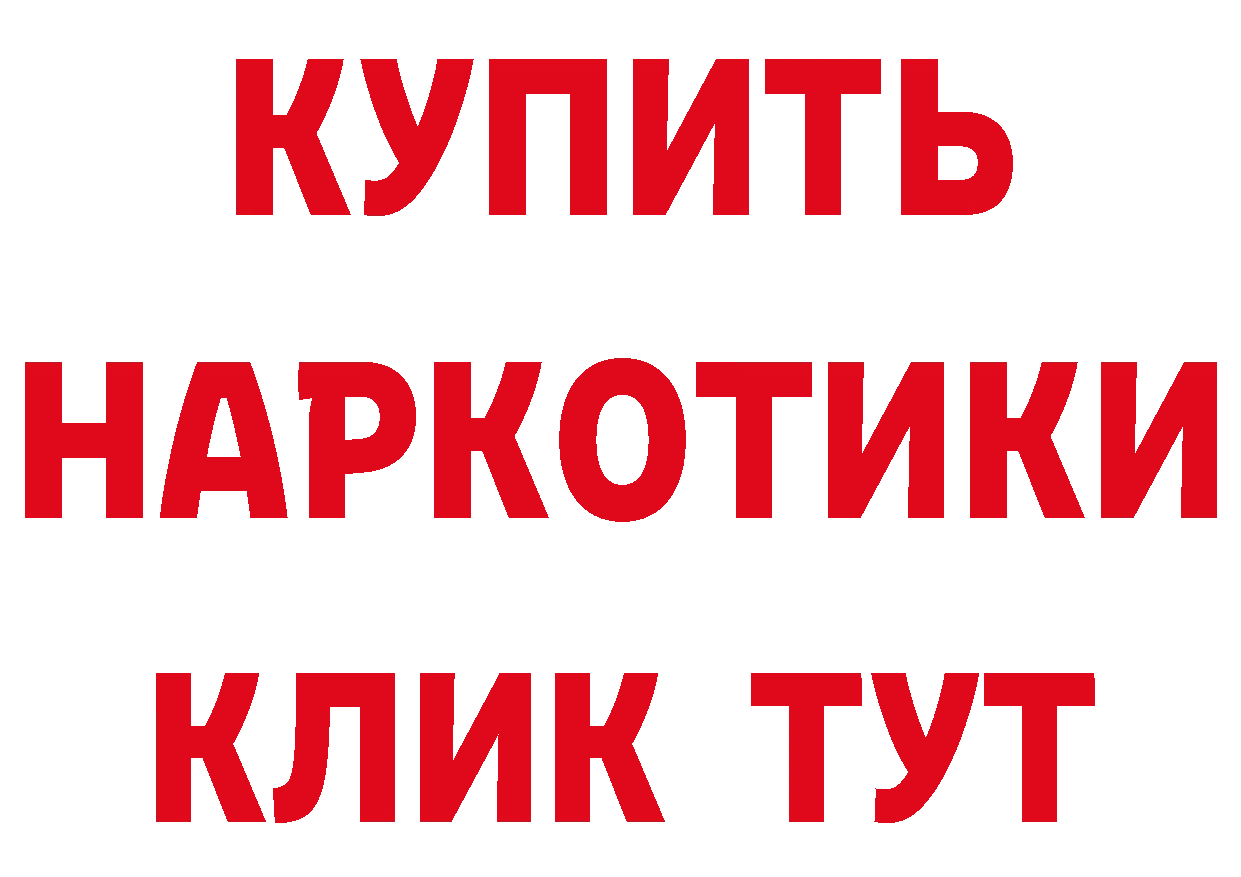 КУПИТЬ НАРКОТИКИ КЛИК ТУТ